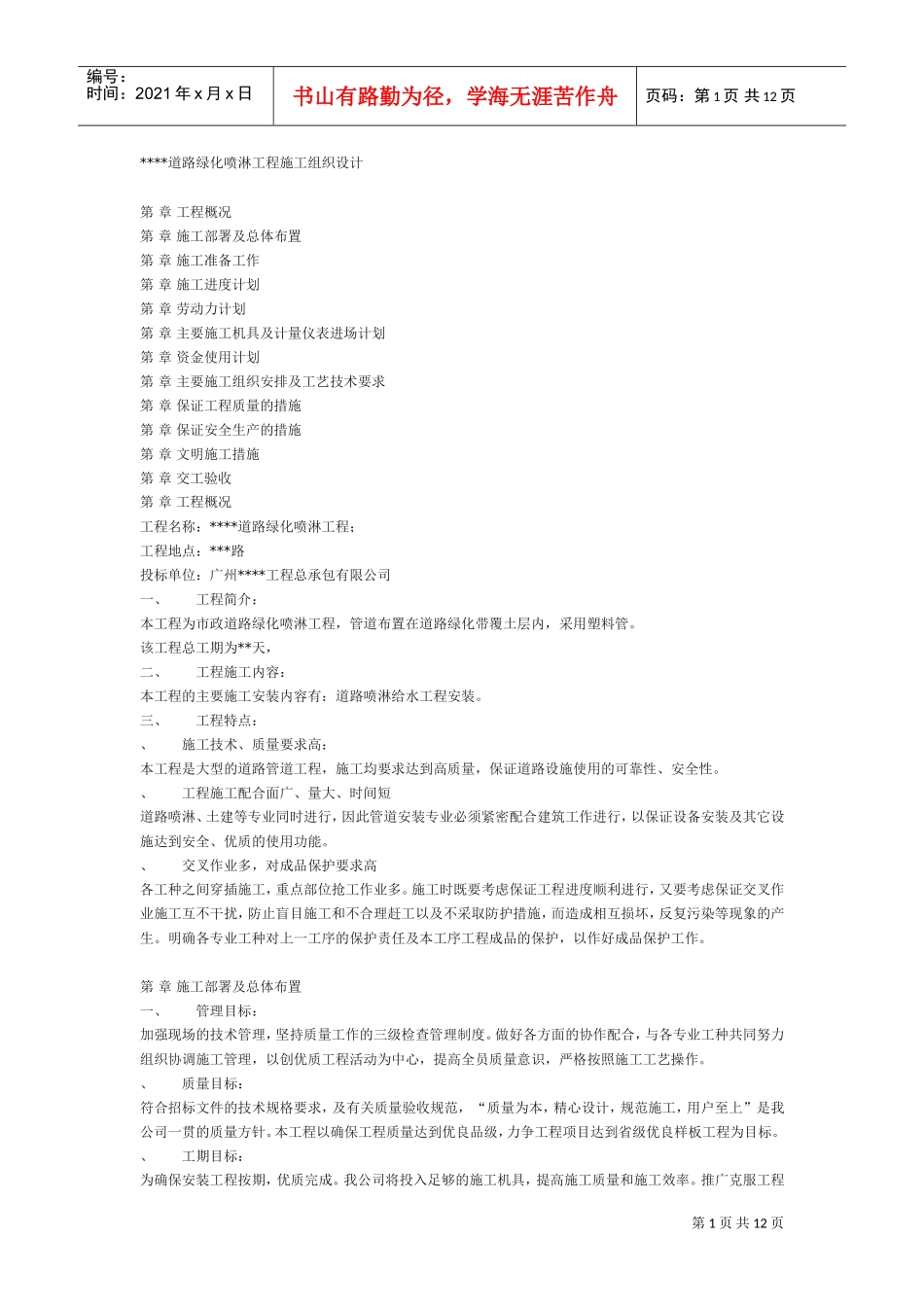 编号：
时间：2021年x月x日

书山有路勤为径，学海无涯苦作舟

页码：第1页 共12页

****道路绿化喷淋工程施工组织设计

第 章 工程概况
第 章 施工部署及总体布置
第 章 施工准备工作
第 章 施工进度计划
第 章 劳动力计划
第 章 主要施工机具及计量仪表进场计划
第 章 资金使用计划
第 章 主要施工组织安排及工艺技术要求
第 章 保证工程质量的措施
第 章 保证安全生产的措施
第 章 文明施工措施
第 章 交工验收
第 章 工程概况
工程名称：****道路绿化喷淋工程；
工程地点：***路
投标单位：广州****工程总承包有限公司
一、 工程简介：
本工程为市政道路绿化喷淋工程，管道布置在道路绿化带覆土层内，采用塑料管。
该工程总工期为**天，
二、 工程施工内容：
本工程的主要施工安装内容有：道路喷淋给水工程安装。
三、 工程特点：
、 施工技术、质量要求高：
本工程是大型的道路管道工程，施工均要求达到高质量，保证道路设施使用的可靠性、安全性。
、 工程施工配合面广、量大、时间短
道路喷淋、土建等专业同时进行，因此管道安装专业必须紧密配合建筑工作进行，以保证设备安装及其它设施达到安全、优质的使用功能。
、 交叉作业多，对成品保护要求高
各工种之间穿插施工，重点部位抢工作业多。施工时既要考虑保证工程进度顺利进行，又要考虑保证交叉作业施工互不干扰，防止盲目施工和不合理赶工以及不采取防护措施，而造成相互损坏，反复污染等现象的产生。明确各专业工种对上一工序的保护责任及本工序工程成品的保护，以作好成品保护工作。

第 章 施工部署及总体布置
一、 管理目标：
加强现场的技术管理，坚持质量工作的三级检查管理制度。做好各方面的协作配合，与各专业工种共同努力组织协调施工管理，以创优质工程活动为中心，提高全员质量意识，严格按照施工工艺操作。
、 质量目标：
符合招标文件的技术规格要求，及有关质量验收规范，“质量为本，精心设计，规范施工，用户至上”是我公司一贯的质量方针。本工程以确保工程质量达到优良品级，力争工程项目达到省级优良样板工程为目标。
、 工期目标：
为确保安装工程按期，优质完成。我公司将投入足够的施工机具，提高施工质量和施工效率。推广克服工程

第1页 共12页